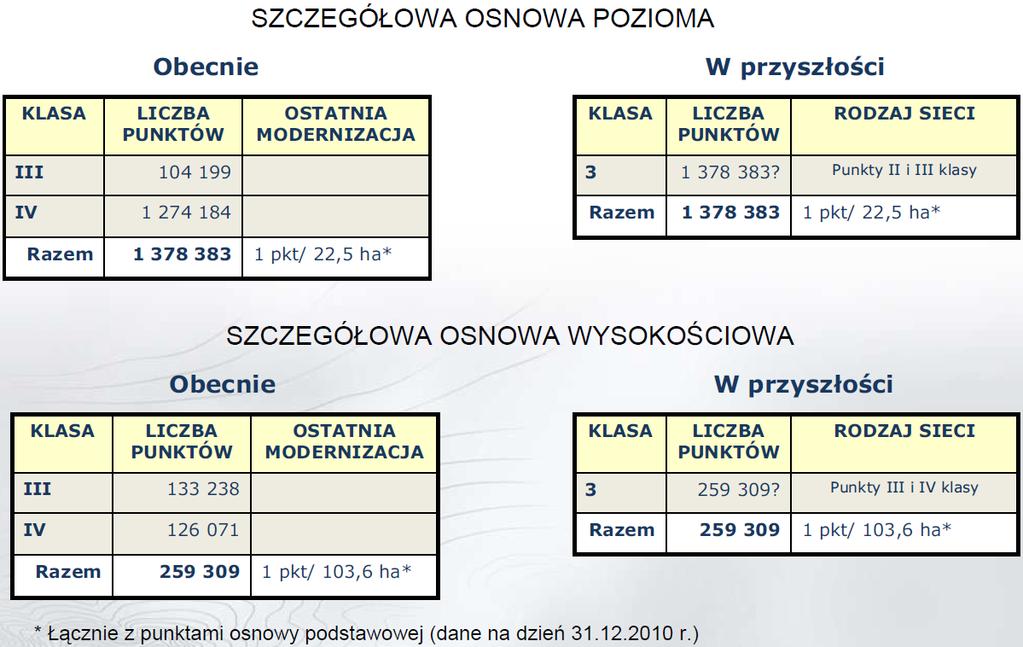 SZCZEGÓŁOWA OSNOWA POZIOMA

Obecnie

| KLASA | LICZBA PUNKTÓW | OSTATNIA MODERNIZACJA |
|---|---|---|
| III | 104 199 | |
| IV | 1 274 184 | |
| Razem | 1 378 383 | 1 pkt/ 22,5 ha* |

W przyszłości

| KLASA | LICZBA PUNKTÓW | RODZAJ SIECI |
|---|---|---|
| 3 | 1 378 383? | Punkty II i III klasy |
| Razem | 1 378 383 | 1 pkt/ 22,5 ha* |

SZCZEGÓŁOWA OSNOWA WYSOKOŚCIOWA

Obecnie

| KLASA | LICZBA PUNKTÓW | OSTATNIA MODERNIZACJA |
|---|---|---|
| III | 133 238 | |
| IV | 126 071 | |
| Razem | 259 309 | 1 pkt/ 103,6 ha* |

W przyszłości

| KLASA | LICZBA PUNKTÓW | RODZAJ SIECI |
|---|---|---|
| 3 | 259 309? | Punkty III i IV klasy |
| Razem | 259 309 | 1 pkt/ 103,6 ha* |

* Łącznie z punktami osnowy podstawowej (dane na dzień 31.12.2010 r.)